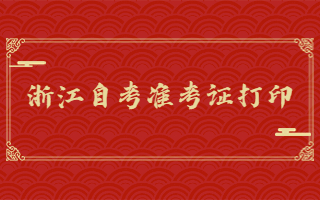 浙江自考准考证打印